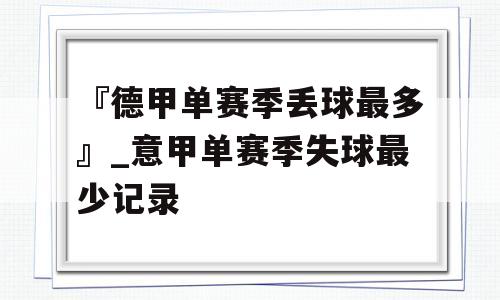 『德甲单赛季丢球最多』_意甲单赛季失球最少记录